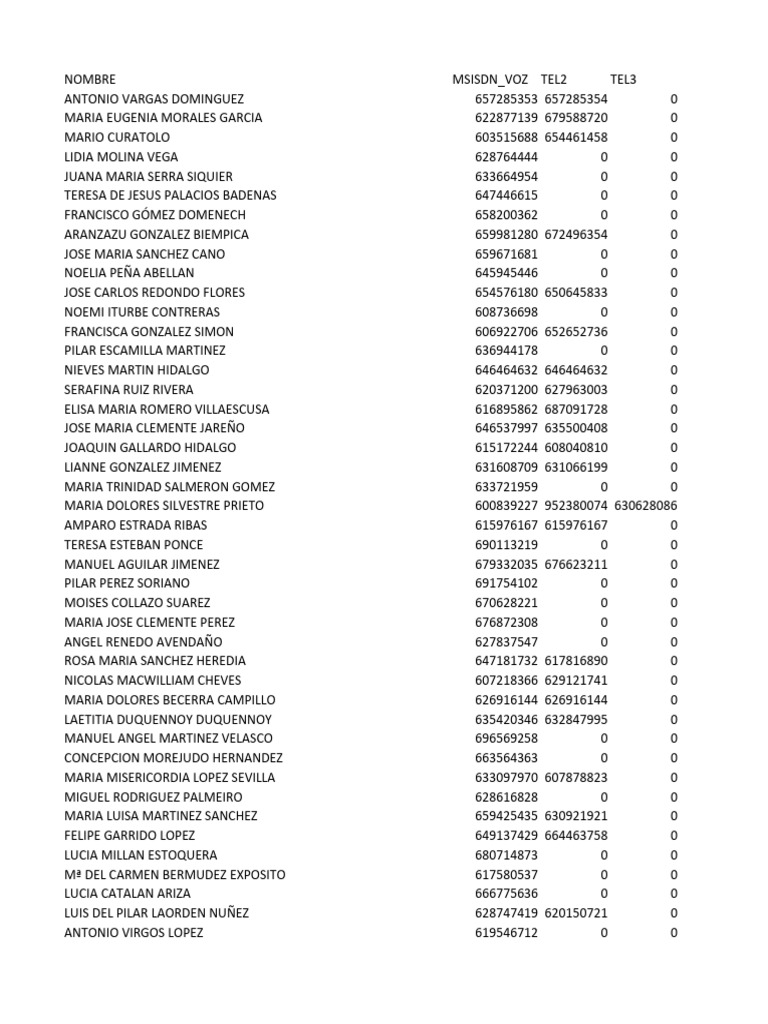 | NOMBRE | MSISDN_VOZ | TEL2 | TEL3 |
|---|---|---|---|
| ANTONIO VARGAS DOMINGUEZ | 657285353 | 657285354 | 0 |
| MARIA EUGENIA MORALES GARCIA | 622877139 | 679588720 | 0 |
| MARIO CURATOLO | 603515688 | 654461458 | 0 |
| LIDIA MOLINA VEGA | 628764444 | 0 | 0 |
| JUANA MARIA SERRA SIQUIER | 633664954 | 0 | 0 |
| TERESA DE JESUS PALACIOS BADENAS | 647446615 | 0 | 0 |
| FRANCISCO GÓMEZ DOMENECH | 658200362 | 0 | 0 |
| ARANZAZU GONZALEZ BIEMPICA | 659981280 | 672496354 | 0 |
| JOSE MARIA SANCHEZ CANO | 659671681 | 0 | 0 |
| NOELIA PEÑA ABELLAN | 645945446 | 0 | 0 |
| JOSE CARLOS REDONDO FLORES | 654576180 | 650645833 | 0 |
| NOEMI ITURBE CONTRERAS | 608736698 | 0 | 0 |
| FRANCISCA GONZALEZ SIMON | 606922706 | 652652736 | 0 |
| PILAR ESCAMILLA MARTINEZ | 636944178 | 0 | 0 |
| NIEVES MARTIN HIDALGO | 646464632 | 646464632 | 0 |
| SERAFINA RUIZ RIVERA | 620371200 | 627963003 | 0 |
| ELISA MARIA ROMERO VILLAESCUSA | 616895862 | 687091728 | 0 |
| JOSE MARIA CLEMENTE JAREÑO | 646537997 | 635500408 | 0 |
| JOAQUIN GALLARDO HIDALGO | 615172244 | 608040810 | 0 |
| LIANNE GONZALEZ JIMENEZ | 631608709 | 631066199 | 0 |
| MARIA TRINIDAD SALMERON GOMEZ | 633721959 | 0 | 0 |
| MARIA DOLORES SILVESTRE PRIETO | 600839227 | 952380074 | 630628086 |
| AMPARO ESTRADA RIBAS | 615976167 | 615976167 | 0 |
| TERESA ESTEBAN PONCE | 690113219 | 0 | 0 |
| MANUEL AGUILAR JIMENEZ | 679332035 | 676623211 | 0 |
| PILAR PEREZ SORIANO | 691754102 | 0 | 0 |
| MOISES COLLAZO SUAREZ | 670628221 | 0 | 0 |
| MARIA JOSE CLEMENTE PEREZ | 676872308 | 0 | 0 |
| ANGEL RENEDO AVENDAÑO | 627837547 | 0 | 0 |
| ROSA MARIA SANCHEZ HEREDIA | 647181732 | 617816890 | 0 |
| NICOLAS MACWILLIAM CHEVES | 607218366 | 629121741 | 0 |
| MARIA DOLORES BECERRA CAMPILLO | 626916144 | 626916144 | 0 |
| LAETITIA DUQUENNOY DUQUENNOY | 635420346 | 632847995 | 0 |
| MANUEL ANGEL MARTINEZ VELASCO | 696569258 | 0 | 0 |
| CONCEPCION MOREJUDO HERNANDEZ | 663564363 | 0 | 0 |
| MARIA MISERICORDIA LOPEZ SEVILLA | 633097970 | 607878823 | 0 |
| MIGUEL RODRIGUEZ PALMEIRO | 628616828 | 0 | 0 |
| MARIA LUISA MARTINEZ SANCHEZ | 659425435 | 630921921 | 0 |
| FELIPE GARRIDO LOPEZ | 649137429 | 664463758 | 0 |
| LUCIA MILLAN ESTOQUERA | 680714873 | 0 | 0 |
| Mª DEL CARMEN BERMUDEZ EXPOSITO | 617580537 | 0 | 0 |
| LUCIA CATALAN ARIZA | 666775636 | 0 | 0 |
| LUIS DEL PILAR LAORDEN NUÑEZ | 628747419 | 620150721 | 0 |
| ANTONIO VIRGOS LOPEZ | 619546712 | 0 | 0 |